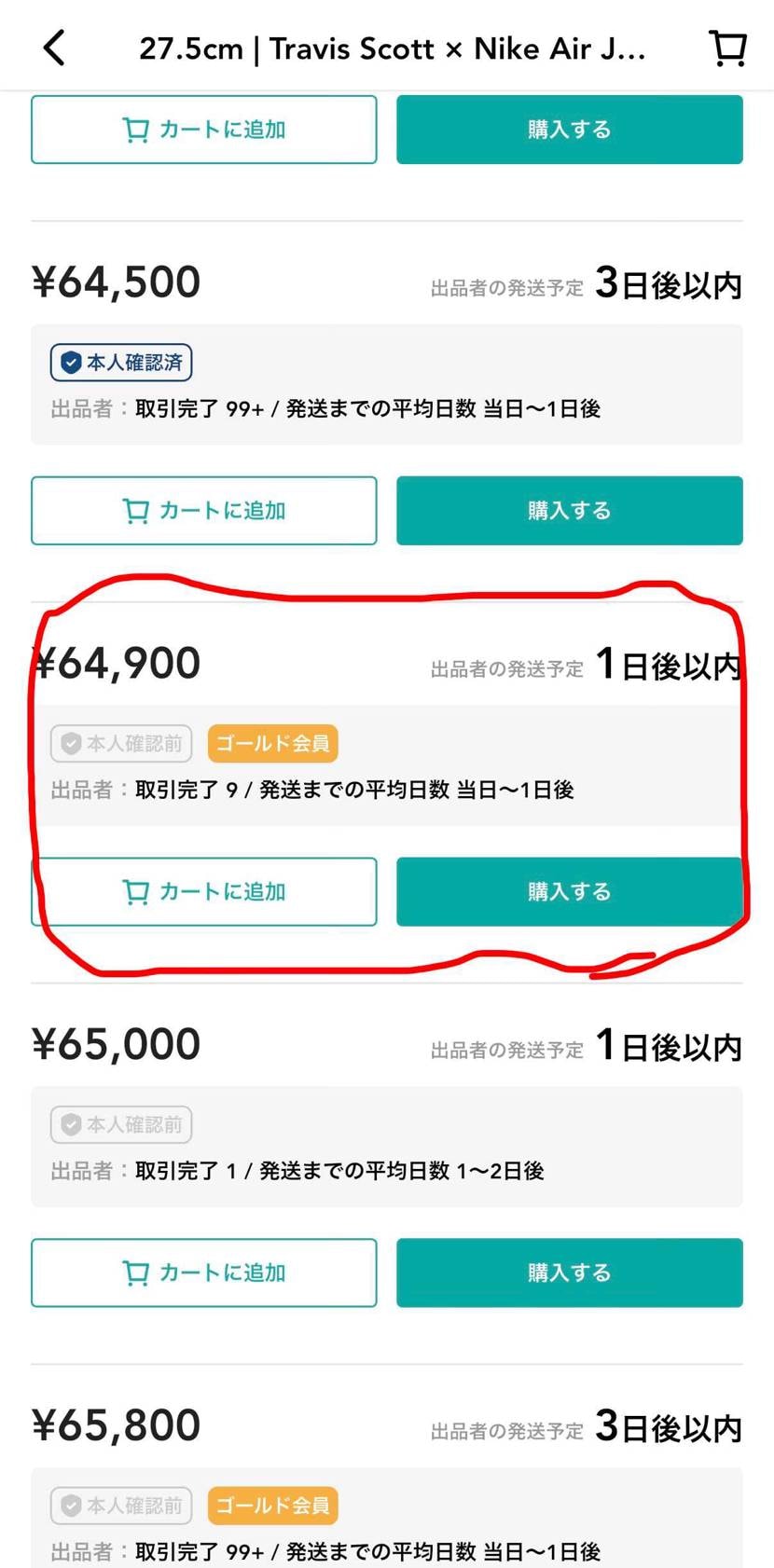 27.5cm | Travis Scott × Nike Air J...

カートに追加
購入する

¥64,500
出品者の発送予定 3日後以内
本人確認済
出品者：取引完了 99+ / 発送までの平均日数 当日〜1日後
カートに追加
購入する

¥64,900
出品者の発送予定 1日後以内
本人確認前
ゴールド会員
出品者：取引完了 9 / 発送までの平均日数 当日〜1日後
カートに追加
購入する

¥65,000
出品者の発送予定 1日後以内
本人確認前
出品者：取引完了 1 / 発送までの平均日数 1〜2日後
カートに追加
購入する

¥65,800
出品者の発送予定 3日後以内
本人確認前
ゴールド会員
出品者：取引完了 99+ / 発送までの平均日数 当日〜1日後